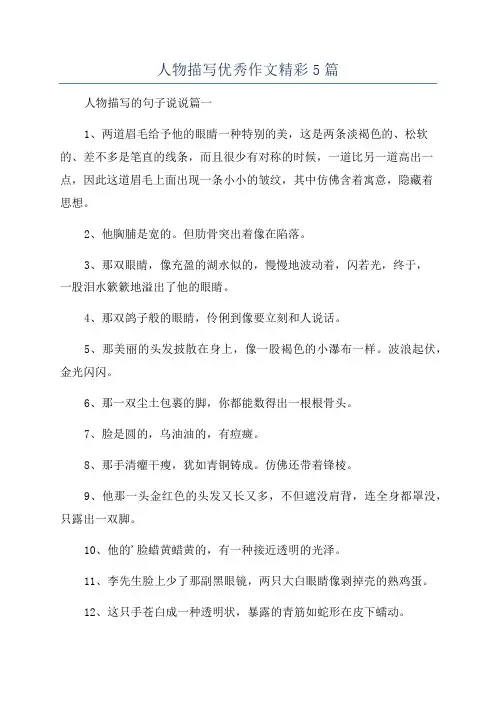 人物描写优秀作文精彩5篇

人物描写的句子说说篇一

1、两道眉毛给予他的眼睛一种特别的美，这是两条淡褐色的、松软的、差不多是笔直的线条，而且很少有对称的时候，一道比另一道高出一点，因此这道眉毛上面出现一条小小的皱纹，其中仿佛含着寓意，隐藏着思想。

2、他胸脯是宽的。但肋骨突出着像在陷落。

3、那双眼睛，像充盈的湖水似的，慢慢地波动着，闪若光，终于，一股泪水簌簌地溢出了他的眼睛。

4、那双鸽子般的眼睛，伶俐到像要立刻和人说话。

5、那美丽的头发披散在身上，像一股褐色的小瀑布一样。波浪起伏，金光闪闪。

6、那一双尘土包裹的脚，你都能数得出一根根骨头。

7、脸是圆的，乌油油的，有痘瘢。

8、那手清癯干瘦，犹如青铜铸成。仿佛还带着锋棱。

9、他那一头金红色的头发又长又多，不但遮没肩背，连全身都罩没，只露出一双脚。

10、他的'脸蜡黄蜡黄的，有一种接近透明的光泽。

11、李先生脸上少了那副黑眼镜，两只大白眼睛像剥掉壳的熟鸡蛋。

12、这只手苍白成一种透明状，暴露的青筋如蛇形在皮下蠕动。